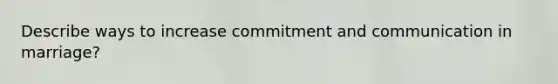 Describe ways to increase commitment and communication in marriage?